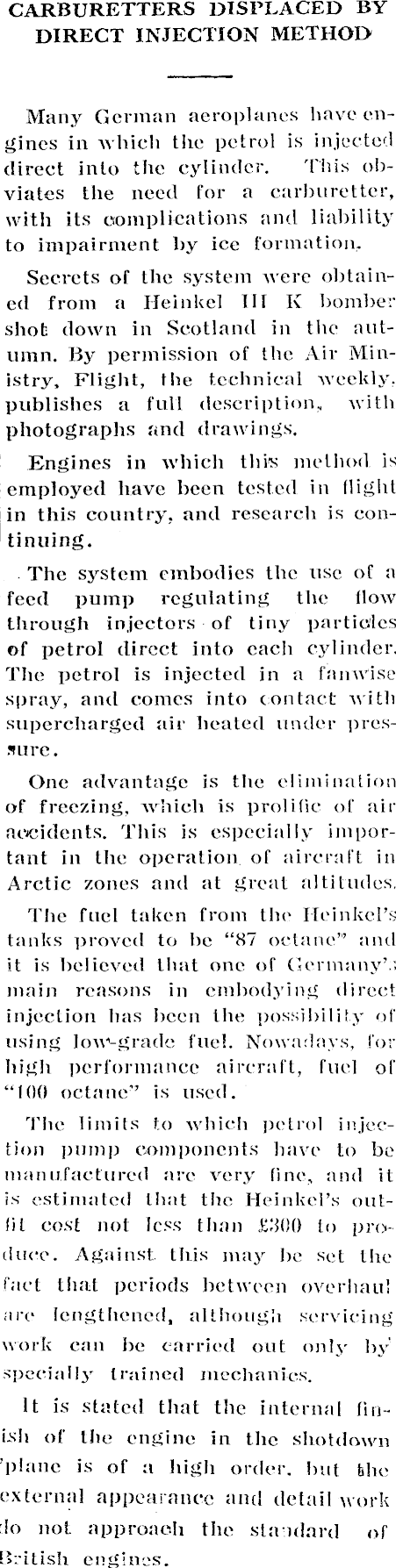 CARBURETTERS DISPLACED BY DIRECT INJECTION METHOD

Many German aeroplanes have engines in which the petrol is injected direct into the cylinder. This obviates the need for a carburetter, with its complications and liability to impairment by ice formation.

Secrets of the system were obtained from a Heinkel III K bomber shot down in Scotland in the autumn. By permission of the Air Ministry, Flight, the technical weekly, publishes a full description, with photographs and drawings.

Engines in which this method is employed have been tested in flight in this country, and research is continuing.

The system embodies the use of a feed pump regulating the flow through injectors of tiny particles of petrol direct into each cylinder. The petrol is injected in a fanwise spray, and comes into contact with supercharged air heated under pressure.

One advantage is the elimination of freezing, which is prolific of air accidents. This is especially important in the operation of aircraft in Arctic zones and at great altitudes.

The fuel taken from the Heinkel's tanks proved to be "87 octane" and it is believed that one of Germany's main reasons in embodying direct injection has been the possibility of using low-grade fuel. Nowadays, for high performance aircraft, fuel of "100 octane" is used.

The limits to which petrol injection pump components have to be manufactured are very fine, and it is estimated that the Heinkel's outfit cost not less than £300 to produce. Against this may be set the fact that periods between overhaul are lengthened, although servicing work can be carried out only by specially trained mechanics.

It is stated that the internal finish of the engine in the shotdown 'plane is of a high order, but the external appearance and detail work do not approach the standard of British engines.